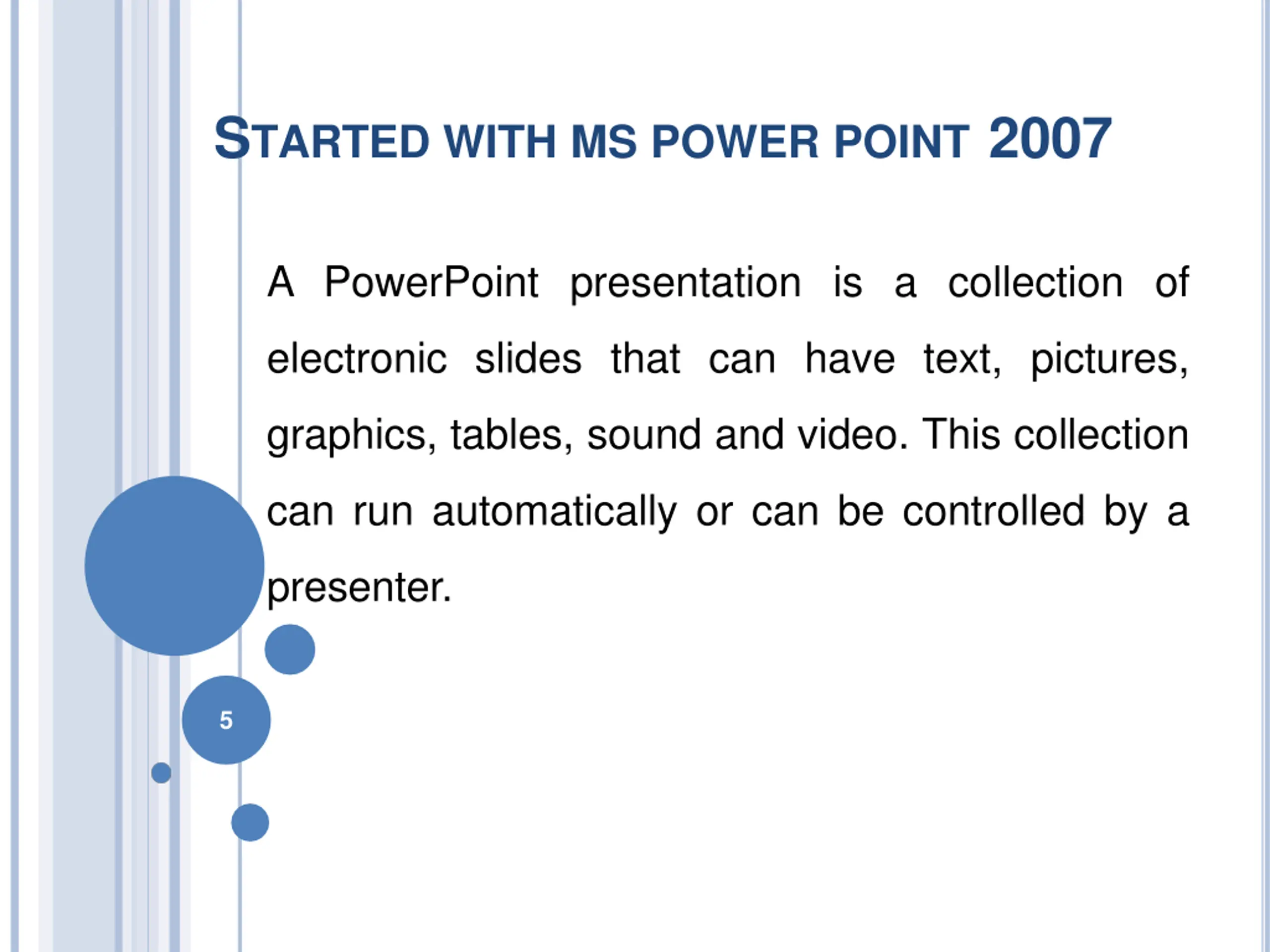 STARTED WITH MS POWER POINT 2007

A PowerPoint presentation is a collection of electronic slides that can have text, pictures, graphics, tables, sound and video. This collection can run automatically or can be controlled by a presenter.

5